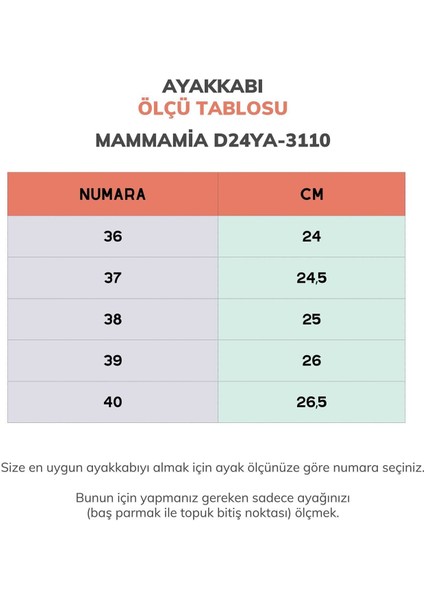 AYAKKABI
ÖLÇÜ TABLOSU
MAMMAMİA D24YA-3110

| NUMARA | CM |
|---|---|
| 36 | 24 |
| 37 | 24,5 |
| 38 | 25 |
| 39 | 26 |
| 40 | 26,5 |

Size en uygun ayakkabıyı almak için ayak ölçünüze göre numara seçiniz.

Bunun için yapmanız gereken sadece ayağınızı (baş parmak ile topuk bitiş noktası) ölçmek.